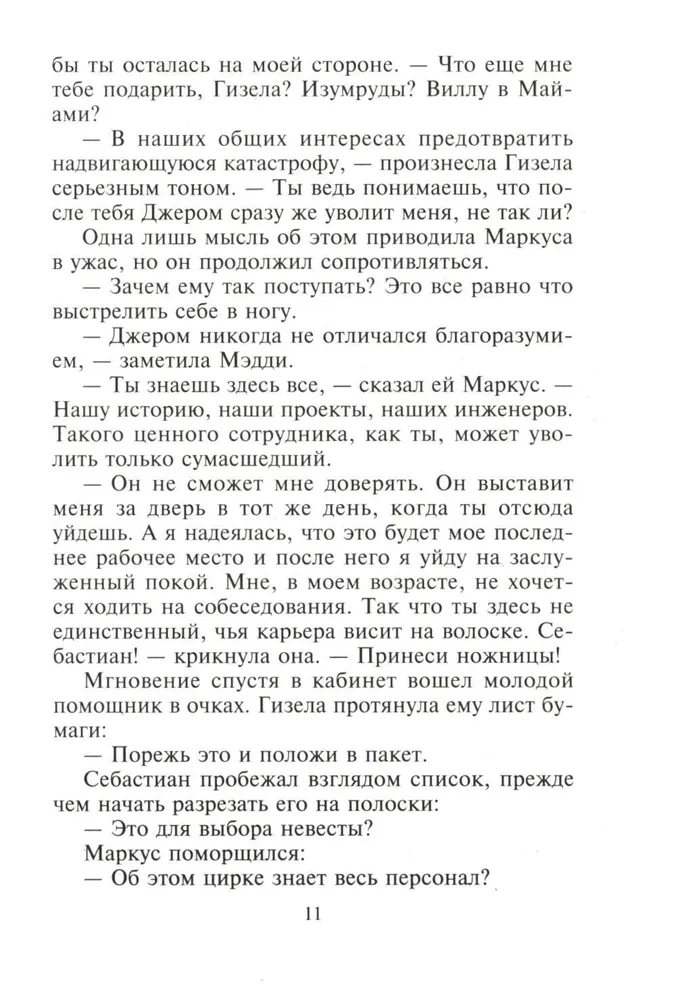 бы ты осталась на моей стороне. — Что еще мне тебе подарить, Гизела? Изумруды? Виллу в Майами?

— В наших общих интересах предотвратить надвигающуюся катастрофу, — произнесла Гизела серьезным тоном. — Ты ведь понимаешь, что после тебя Джером сразу же уволит меня, не так ли?

Одна лишь мысль об этом приводила Маркуса в ужас, но он продолжил сопротивляться.

— Зачем ему так поступать? Это все равно что выстрелить себе в ногу.

— Джером никогда не отличался благоразумием, — заметила Мэдди.

— Ты знаешь здесь все, — сказал ей Маркус. — Нашу историю, наши проекты, наших инженеров. Такого ценного сотрудника, как ты, может уволить только сумасшедший.

— Он не сможет мне доверять. Он выставит меня за дверь в тот же день, когда ты отсюда уйдешь. А я надеялась, что это будет мое последнее рабочее место и после него я уйду на заслуженный покой. Мне, в моем возрасте, не хочется ходить на собеседования. Так что ты здесь не единственный, чья карьера висит на волоске. Себастиан! — крикнула она. — Принеси ножницы!

Мгновение спустя в кабинет вошел молодой помощник в очках. Гизела протянула ему лист бумаги:

— Порежь это и положи в пакет.

Себастиан пробежал взглядом список, прежде чем начать разрезать его на полоски:

— Это для выбора невесты?

Маркус поморщился:

— Об этом цирке знает весь персонал?

11